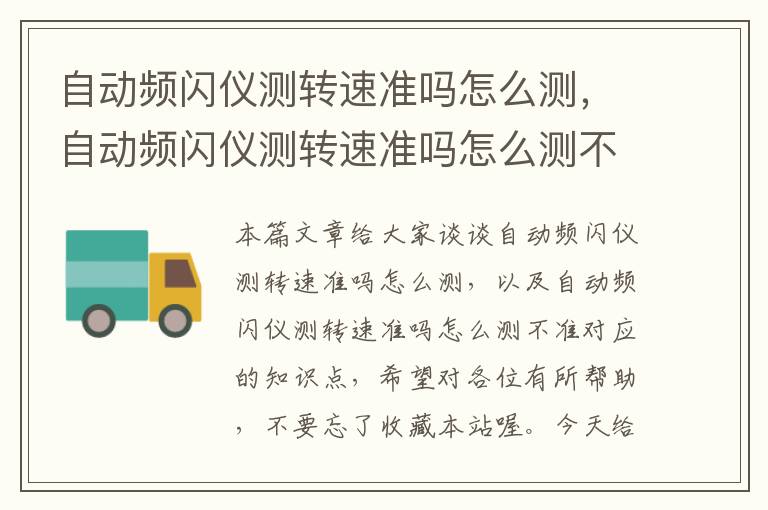 自动频闪仪测转速准吗怎么测，自动频闪仪测转速准吗怎么测不

本篇文章给大家谈谈自动频闪仪测转速准吗怎么测，以及自动频闪仪测转速准吗怎么测不准对应的知识点，希望对各位有所帮助，不要忘了收藏本站喔。今天给